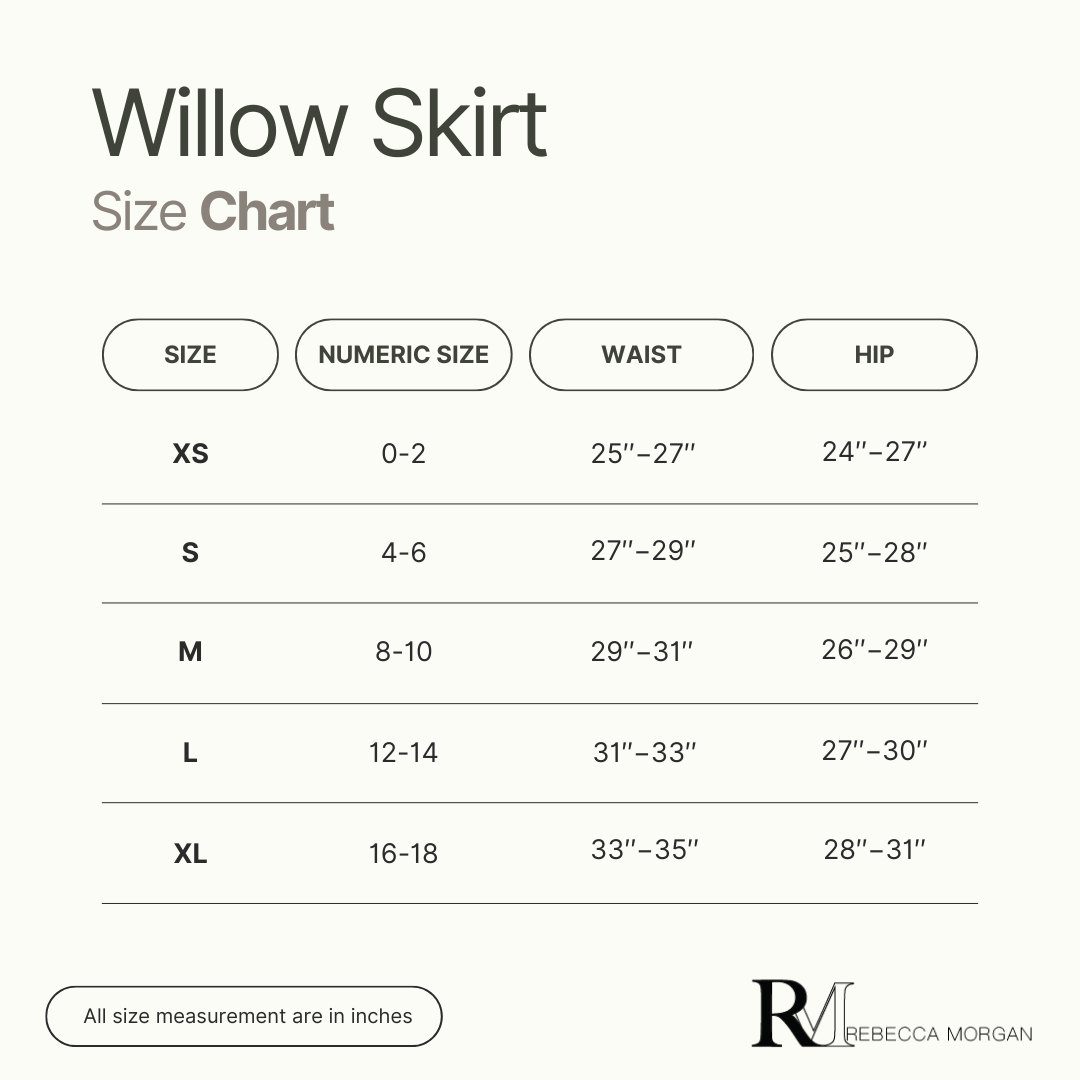 Willow Skirt
Size Chart

| SIZE | NUMERIC SIZE | WAIST | HIP |
|---|---|---|---|
| XS | 0-2 | 25″–27″ | 24″–27″ |
| S | 4-6 | 27″–29″ | 25″–28″ |
| M | 8-10 | 29″–31″ | 26″–29″ |
| L | 12-14 | 31″–33″ | 27″–30″ |
| XL | 16-18 | 33″–35″ | 28″–31″ |

All size measurement are in inches

RM REBECCA MORGAN